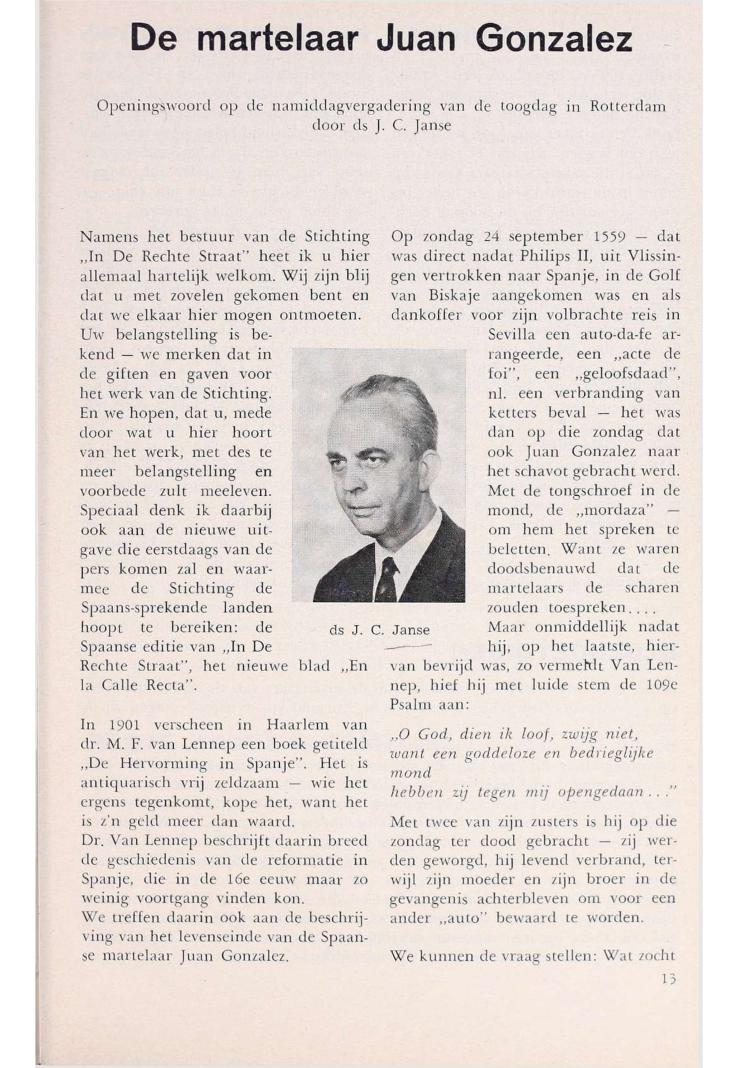 De martelaar Juan Gonzalez

Openingswoord op de namiddagvergadering van de toogdag in Rotterdam door ds J. C. Janse

Namens het bestuur van de Stichting „In De Rechte Straat" heet ik u hier allemaal hartelijk welkom. Wij zijn blij dat u met zovelen gekomen bent en dat we elkaar hier mogen ontmoeten. Uw belangstelling is bekend — we merken dat in de giften en gaven voor het werk van de Stichting. En we hopen, dat u, mede door wat u hier hoort van het werk, met des te meer belangstelling en voorbede zult meeleven. Speciaal denk ik daarbij ook aan de nieuwe uitgave die eerstdaags van de pers komen zal en waarmee de Stichting de Spaans-sprekende landen hoopt te bereiken: de Spaanse editie van „In De Rechte Straat", het nieuwe blad „En la Calle Recta".

In 1901 verscheen in Haarlem van dr. M. F. van Lennep een boek getiteld „De Hervorming in Spanje". Het is antiquarisch vrij zeldzaam — wie het ergens tegenkomt, kope het, want het is z'n geld meer dan waard.
Dr. Van Lennep beschrijft daarin breed de geschiedenis van de reformatie in Spanje, die in de 16e eeuw maar zo weinig voortgang vinden kon.
We treffen daarin ook aan de beschrijving van het levenseinde van de Spaanse martelaar Juan Gonzalez.

ds J. C. Janse

Op zondag 24 september 1559 — dat was direct nadat Philips II, uit Vlissingen vertrokken naar Spanje, in de Golf van Biskaje aangekomen was en als dankoffer voor zijn volbrachte reis in Sevilla een auto-da-fe arrangeerde, een „acte de foi", een „geloofsdaad", nl. een verbranding van ketters beval — het was dan op die zondag dat ook Juan Gonzalez naar het schavot gebracht werd. Met de tongschroef in de mond, de „mordaza" — om hem het spreken te beletten. Want ze waren doodsbenauwd dat de martelaars de scharen zouden toespreken....
Maar onmiddellijk nadat hij, op het laatste, hiervan bevrijd was, zo vermeldt Van Lennep, hief hij met luide stem de 109e Psalm aan:

„O God, dien ik loof, zwijg niet, want een goddeloze en bedrieglijke mond
hebben zij tegen mij opengedaan..."

Met twee van zijn zusters is hij op die zondag ter dood gebracht — zij werden geworgd, hij levend verbrand, terwijl zijn moeder en zijn broer in de gevangenis achterbleven om voor een ander „auto" bewaard te worden.

We kunnen de vraag stellen: Wat zocht

13